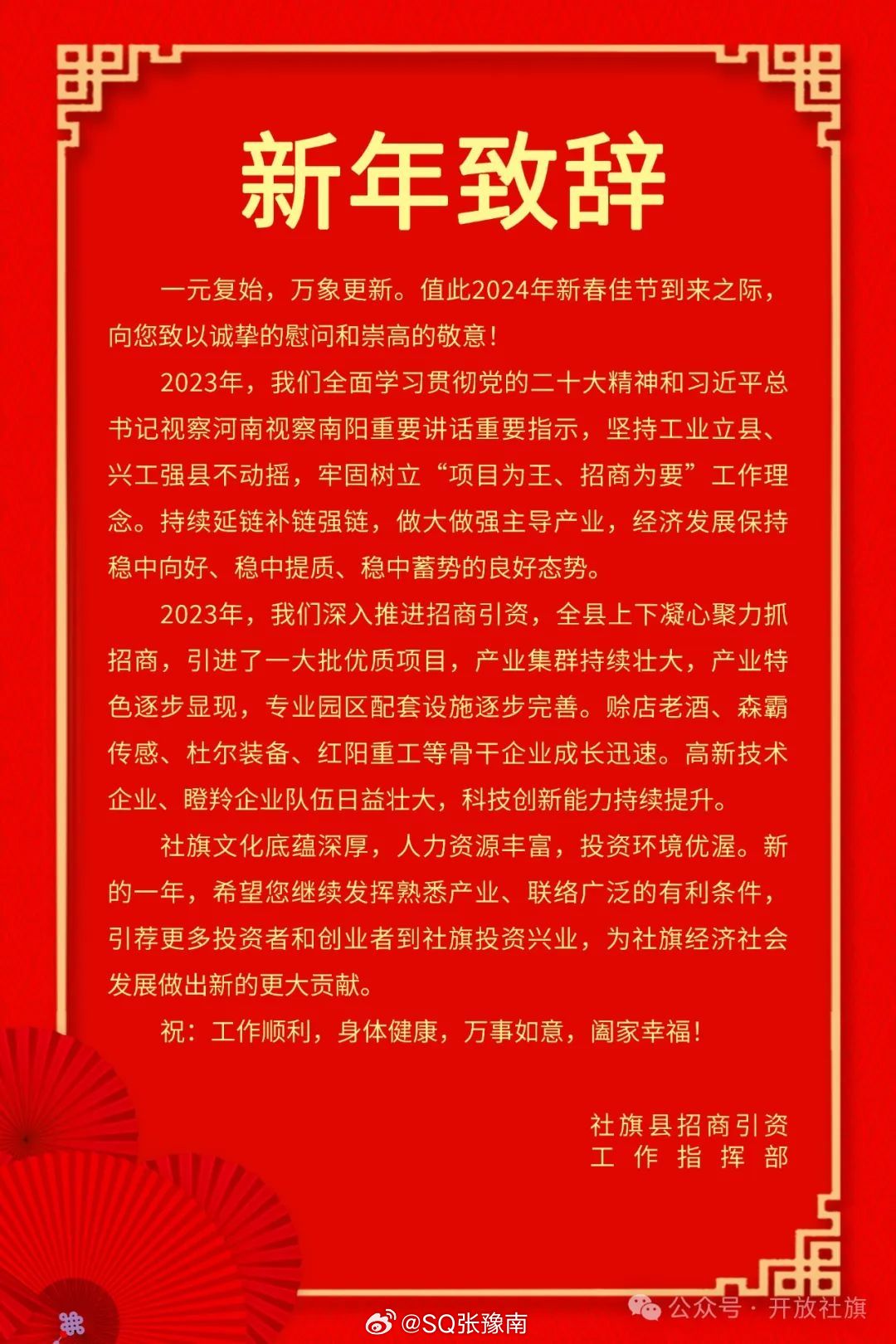 新年致辞

一元复始，万象更新。值此2024年新春佳节到来之际，向您致以诚挚的慰问和崇高的敬意！

2023年，我们全面学习贯彻党的二十大精神和习近平总书记视察河南视察南阳重要讲话重要指示，坚持工业立县、兴工强县不动摇，牢固树立“项目为王、招商为要”工作理念。持续延链补链强链，做大做强主导产业，经济发展保持稳中向好、稳中提质、稳中蓄势的良好态势。

2023年，我们深入推进招商引资，全县上下凝心聚力抓招商，引进了一大批优质项目，产业集群持续壮大，产业特色逐步显现，专业园区配套设施逐步完善。赊店老酒、森霸传感、杜尔装备、红阳重工等骨干企业成长迅速。高新技术企业、瞪羚企业队伍日益壮大，科技创新能力持续提升。

社旗文化底蕴深厚，人力资源丰富，投资环境优渥。新的一年，希望您继续发挥熟悉产业、联络广泛的有利条件，引荐更多投资者和创业者到社旗投资兴业，为社旗经济社会发展做出新的更大贡献。

祝：工作顺利，身体健康，万事如意，阖家幸福！

社旗县招商引资
工作指挥部

公众号 · 开放社旗
@SQ张豫南